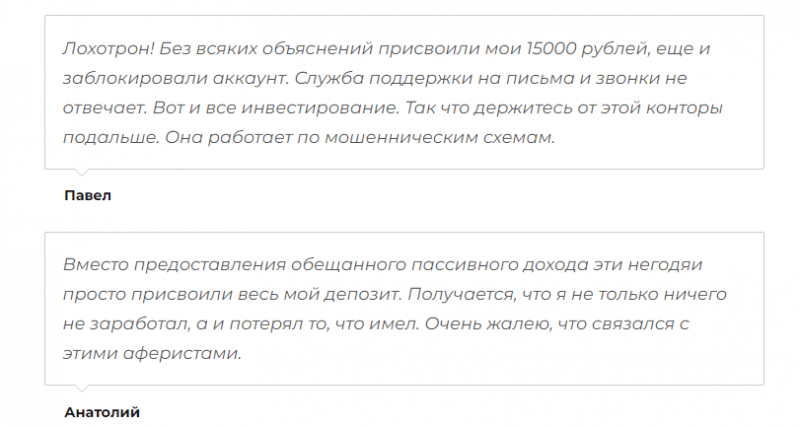 Лохотрон! Без всяких объяснений присвоили мои 15000 рублей, еще и заблокировали аккаунт. Служба поддержки на письма и звонки не отвечает. Вот и все инвестирование. Так что держитесь от этой конторы подальше. Она работает по мошенническим схемам.

Павел

Вместо предоставления обещанного пассивного дохода эти негодяи просто присвоили весь мой депозит. Получается, что я не только ничего не заработал, а и потерял то, что имел. Очень жалею, что связался с этими аферистами.

Анатолий